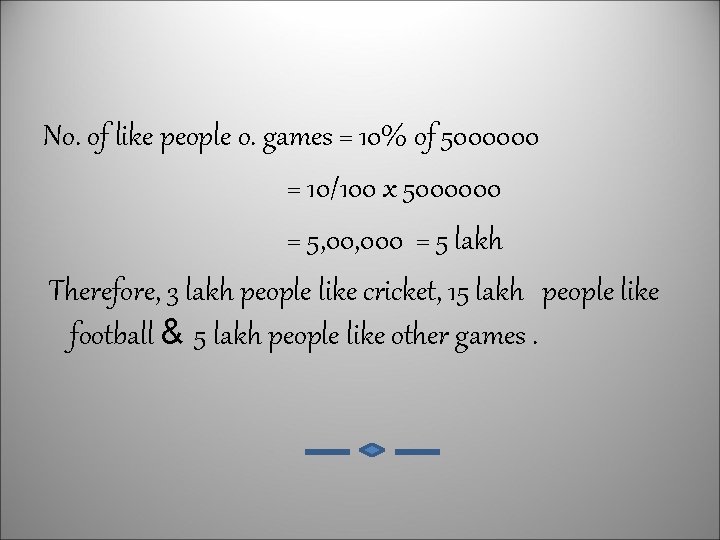 No. of like people o. games = 10% of 5000000

= 10/100 x 5000000

= 5,00,000 = 5 lakh

Therefore, 3 lakh people like cricket, 15 lakh people like football & 5 lakh people like other games .